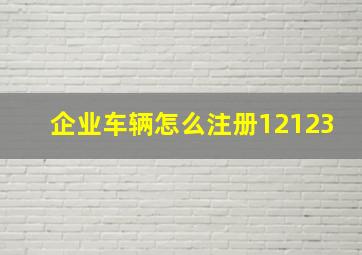 企业车辆怎么注册12123